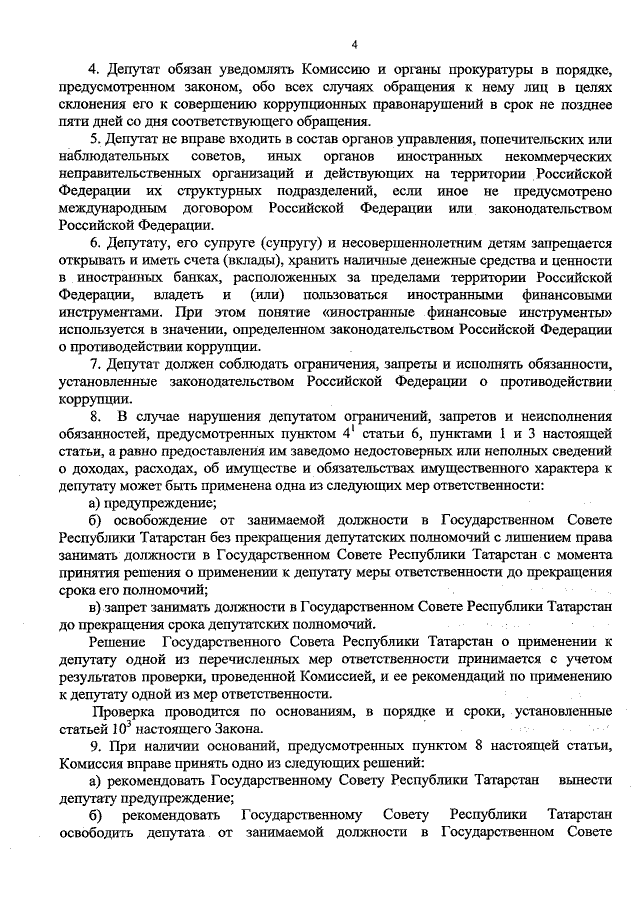 4

4. Депутат обязан уведомлять Комиссию и органы прокуратуры в порядке, предусмотренном законом, обо всех случаях обращения к нему лиц в целях склонения его к совершению коррупционных правонарушений в срок не позднее пяти дней со дня соответствующего обращения.

5. Депутат не вправе входить в состав органов управления, попечительских или наблюдательных советов, иных органов иностранных некоммерческих неправительственных организаций и действующих на территории Российской Федерации их структурных подразделений, если иное не предусмотрено международным договором Российской Федерации или законодательством Российской Федерации.

6. Депутату, его супруге (супругу) и несовершеннолетним детям запрещается открывать и иметь счета (вклады), хранить наличные денежные средства и ценности в иностранных банках, расположенных за пределами территории Российской Федерации, владеть и (или) пользоваться иностранными финансовыми инструментами. При этом понятие «иностранные финансовые инструменты» используется в значении, определенном законодательством Российской Федерации о противодействии коррупции.

7. Депутат должен соблюдать ограничения, запреты и исполнять обязанности, установленные законодательством Российской Федерации о противодействии коррупции.

8. В случае нарушения депутатом ограничений, запретов и неисполнения обязанностей, предусмотренных пунктом $4^1$ статьи 6, пунктами 1 и 3 настоящей статьи, а равно предоставления им заведомо недостоверных или неполных сведений о доходах, расходах, об имуществе и обязательствах имущественного характера к депутату может быть применена одна из следующих мер ответственности:

а) предупреждение;

б) освобождение от занимаемой должности в Государственном Совете Республики Татарстан без прекращения депутатских полномочий с лишением права занимать должности в Государственном Совете Республики Татарстан с момента принятия решения о применении к депутату меры ответственности до прекращения срока его полномочий;

в) запрет занимать должности в Государственном Совете Республики Татарстан до прекращения срока депутатских полномочий.

Решение Государственного Совета Республики Татарстан о применении к депутату одной из перечисленных мер ответственности принимается с учетом результатов проверки, проведенной Комиссией, и ее рекомендаций по применению к депутату одной из мер ответственности.

Проверка проводится по основаниям, в порядке и сроки, установленные статьей $10^3$ настоящего Закона.

9. При наличии оснований, предусмотренных пунктом 8 настоящей статьи, Комиссия вправе принять одно из следующих решений:

а) рекомендовать Государственному Совету Республики Татарстан вынести депутату предупреждение;

б) рекомендовать Государственному Совету Республики Татарстан освободить депутата от занимаемой должности в Государственном Совете